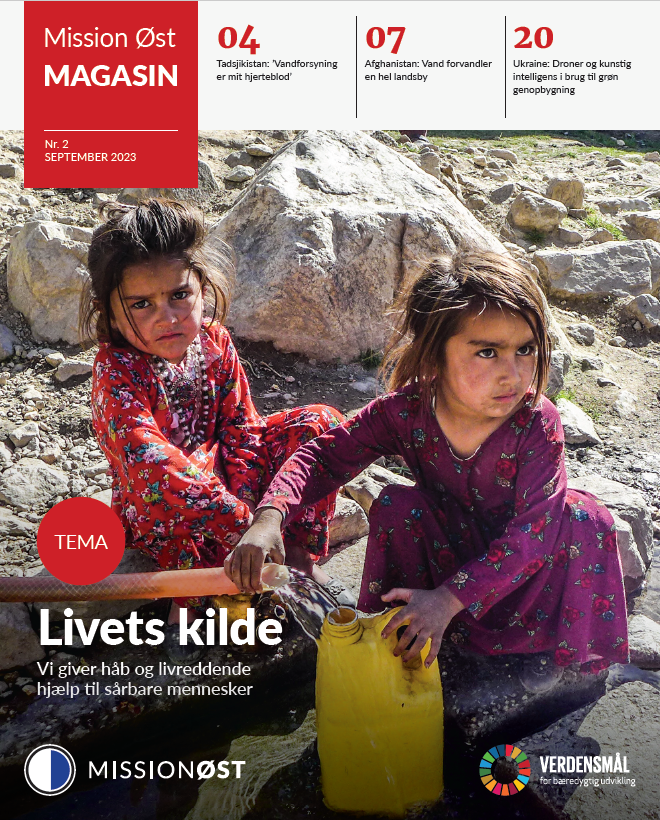 Mission Øst
MAGASIN

Nr. 2
SEPTEMBER 2023

04
Tadsjikistan: 'Vandforsyning er mit hjerteblod'

07
Afghanistan: Vand forvandler en hel landsby

20
Ukraine: Droner og kunstig intelligens i brug til grøn genopbygning

TEMA

Livets kilde

Vi giver håb og livreddende hjælp til sårbare mennesker

MISSIONØST

VERDENSMÅL
for bæredygtig udvikling